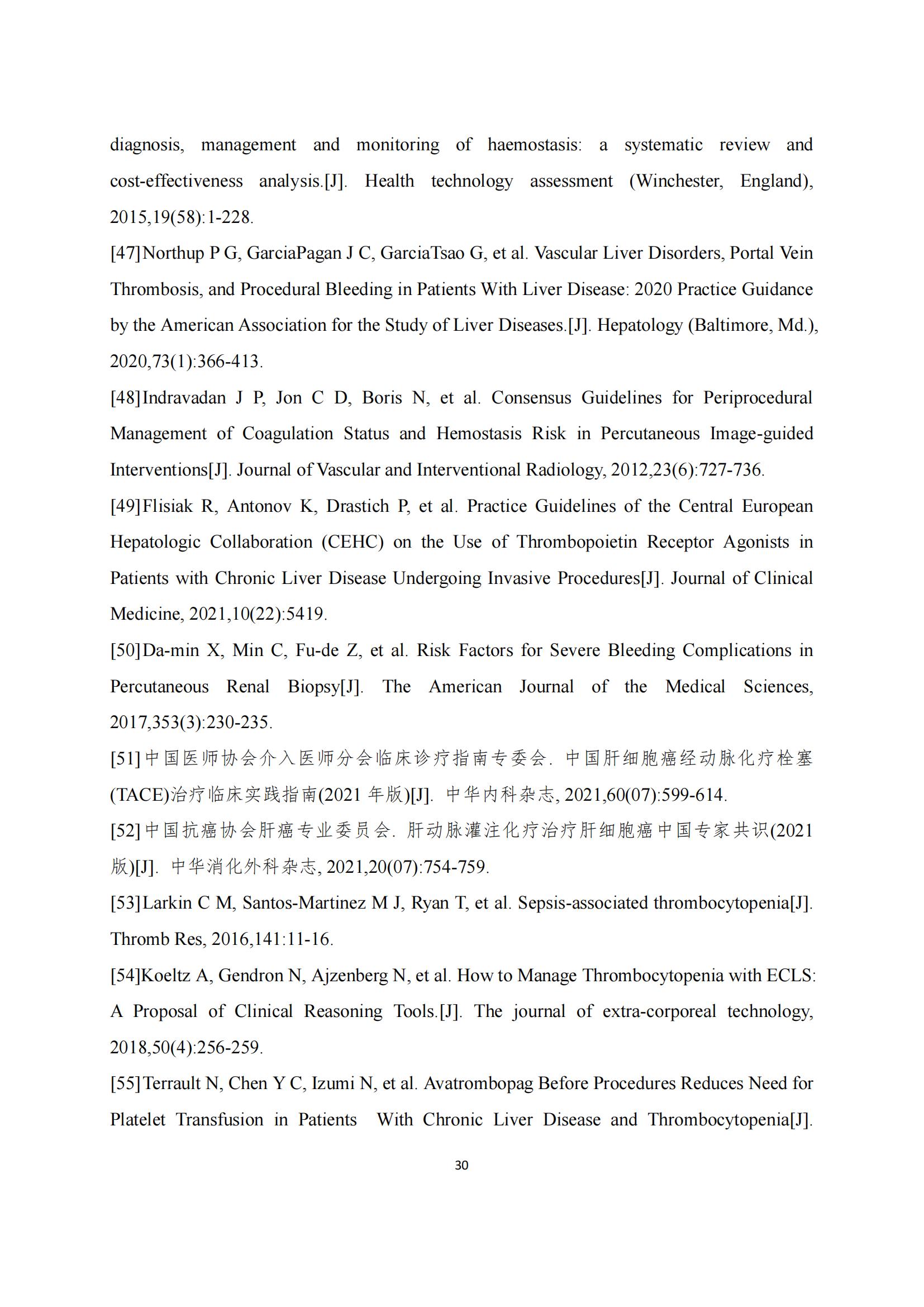 diagnosis, management and monitoring of haemostasis: a systematic review and cost-effectiveness analysis.[J]. Health technology assessment (Winchester, England), 2015,19(58):1-228.

[47]Northup P G, GarciaPagan J C, GarciaTsao G, et al. Vascular Liver Disorders, Portal Vein Thrombosis, and Procedural Bleeding in Patients With Liver Disease: 2020 Practice Guidance by the American Association for the Study of Liver Diseases.[J]. Hepatology (Baltimore, Md.), 2020,73(1):366-413.

[48]Indravadan J P, Jon C D, Boris N, et al. Consensus Guidelines for Periprocedural Management of Coagulation Status and Hemostasis Risk in Percutaneous Image-guided Interventions[J]. Journal of Vascular and Interventional Radiology, 2012,23(6):727-736.

[49]Flisiak R, Antonov K, Drastich P, et al. Practice Guidelines of the Central European Hepatologic Collaboration (CEHC) on the Use of Thrombopoietin Receptor Agonists in Patients with Chronic Liver Disease Undergoing Invasive Procedures[J]. Journal of Clinical Medicine, 2021,10(22):5419.

[50]Da-min X, Min C, Fu-de Z, et al. Risk Factors for Severe Bleeding Complications in Percutaneous Renal Biopsy[J]. The American Journal of the Medical Sciences, 2017,353(3):230-235.

[51]中国医师协会介入医师分会临床诊疗指南专委会. 中国肝细胞癌经动脉化疗栓塞(TACE)治疗临床实践指南(2021 年版)[J]. 中华内科杂志, 2021,60(07):599-614.

[52]中国抗癌协会肝癌专业委员会. 肝动脉灌注化疗治疗肝细胞癌中国专家共识(2021 版)[J]. 中华消化外科杂志, 2021,20(07):754-759.

[53]Larkin C M, Santos-Martinez M J, Ryan T, et al. Sepsis-associated thrombocytopenia[J]. Thromb Res, 2016,141:11-16.

[54]Koeltz A, Gendron N, Ajzenberg N, et al. How to Manage Thrombocytopenia with ECLS: A Proposal of Clinical Reasoning Tools.[J]. The journal of extra-corporeal technology, 2018,50(4):256-259.

[55]Terrault N, Chen Y C, Izumi N, et al. Avatrombopag Before Procedures Reduces Need for Platelet Transfusion in Patients With Chronic Liver Disease and Thrombocytopenia[J].

30